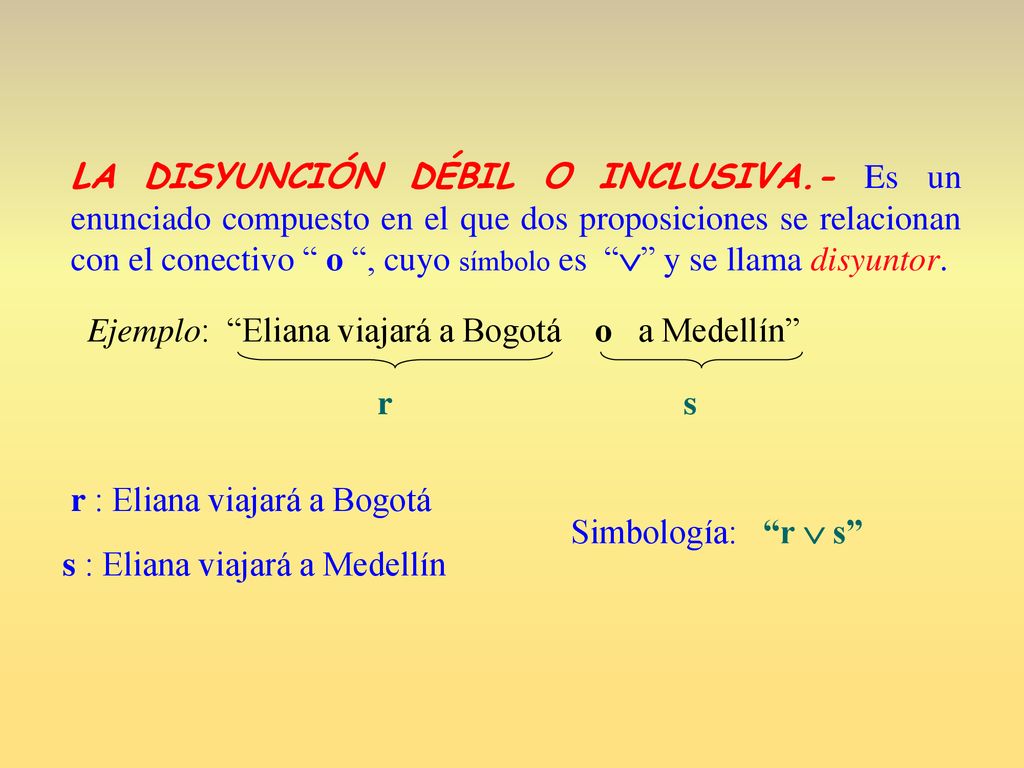 LA DISYUNCIÓN DÉBIL O INCLUSIVA.- Es un enunciado compuesto en el que dos proposiciones se relacionan con el conectivo “ o “, cuyo símbolo es “$\vee$” y se llama disyuntor.

Ejemplo: “Eliana viajará a Bogotá o a Medellín”

r s

r : Eliana viajará a Bogotá

s : Eliana viajará a Medellín

Simbología: “r $\vee$ s”